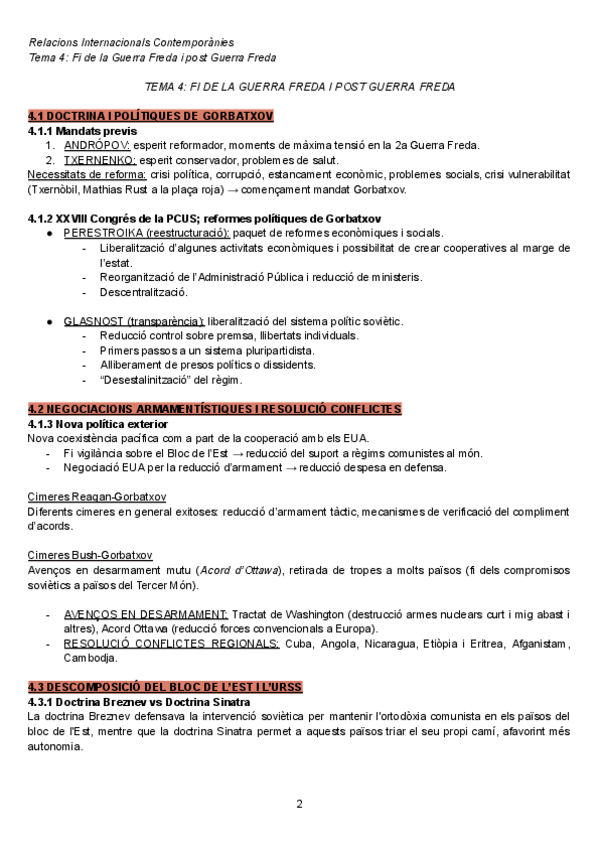 Relacions Internacionals Contemporànies
Tema 4: Fi de la Guerra Freda i post Guerra Freda

TEMA 4: FI DE LA GUERRA FREDA I POST GUERRA FREDA

4.1 DOCTRINA I POLÍTIQUES DE GORBATXOV
4.1.1 Mandats previs
1. ANDRÓPOV: esperit reformador, moments de màxima tensió en la 2a Guerra Freda.
2. TXERNENKO: esperit conservador, problemes de salut.
Necessitats de reforma: crisi política, corrupció, estancament econòmic, problemes socials, crisi vulnerabilitat (Txernòbil, Mathias Rust a la plaça roja) → començament mandat Gorbatxov.

4.1.2 XXVIII Congrés de la PCUS; reformes polítiques de Gorbatxov
● PERESTROIKA (reestructuració): paquet de reformes econòmiques i socials.
- Liberalització d'algunes activitats econòmiques i possibilitat de crear cooperatives al marge de l'estat.
- Reorganització de l'Administració Pública i reducció de ministeris.
- Descentralització.

● GLASNOST (transparència): liberalització del sistema polític soviètic.
- Reducció control sobre premsa, llibertats individuals.
- Primers passos a un sistema pluripartidista.
- Alliberament de presos polítics o dissidents.
- "Desestalinització" del règim.

4.2 NEGOCIACIONS ARMAMENTÍSTIQUES I RESOLUCIÓ CONFLICTES
4.1.3 Nova política exterior
Nova coexistència pacífica com a part de la cooperació amb els EUA.
- Fi vigilància sobre el Bloc de l'Est → reducció del suport a règims comunistes al món.
- Negociació EUA per la reducció d'armament → reducció despesa en defensa.

Cimeres Reagan-Gorbatxov
Diferents cimeres en general exitoses: reducció d'armament tàctic, mecanismes de verificació del compliment d'acords.

Cimeres Bush-Gorbatxov
Avenços en desarmament mutu (Acord d'Ottawa), retirada de tropes a molts països (fi dels compromisos soviètics a països del Tercer Món).

- AVENÇOS EN DESARMAMENT: Tractat de Washington (destrucció armes nuclears curt i mig abast i altres), Acord Ottawa (reducció forces convencionals a Europa).
- RESOLUCIÓ CONFLICTES REGIONALS: Cuba, Angola, Nicaragua, Etiòpia i Eritrea, Afganistam, Cambodja.

4.3 DESCOMPOSICIÓ DEL BLOC DE L'EST I L'URSS
4.3.1 Doctrina Breznev vs Doctrina Sinatra
La doctrina Breznev defensava la intervenció soviètica per mantenir l'ortodòxia comunista en els països del bloc de l'Est, mentre que la doctrina Sinatra permet a aquests països triar el seu propi camí, afavorint més autonomia.

2